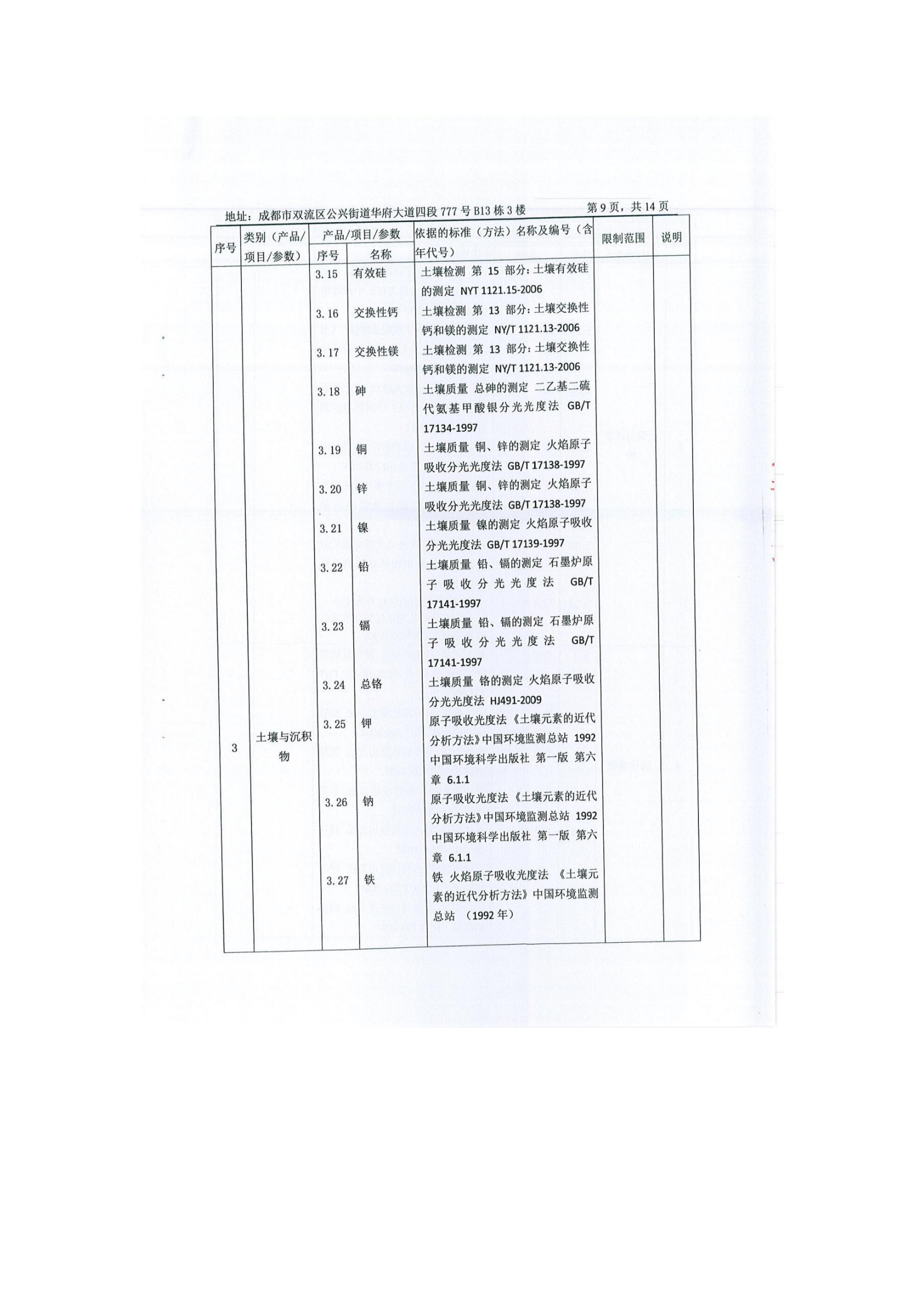 地址：成都市双流区公兴街道华府大道四段777号B13栋3楼 第9页，共14页

| 序号 | 类别（产品/项目/参数） | 产品/项目/参数 | | 依据的标准（方法）名称及编号（含年代号） | 限制范围 | 说明 |
|---|---|---|---|---|---|---|
| | | 序号 | 名称 | | | |
| 3 | 土壤与沉积物 | 3.15 | 有效硅 | 土壤检测 第15部分：土壤有效硅的测定 NYT 1121.15-2006 | | |
| | | 3.16 | 交换性钙 | 土壤检测 第13部分：土壤交换性钙和镁的测定 NY/T 1121.13-2006 | | |
| | | 3.17 | 交换性镁 | 土壤检测 第13部分：土壤交换性钙和镁的测定 NY/T 1121.13-2006 | | |
| | | 3.18 | 砷 | 土壤质量 总砷的测定 二乙基二硫代氨基甲酸银分光光度法 GB/T 17134-1997 | | |
| | | 3.19 | 铜 | 土壤质量 铜、锌的测定 火焰原子吸收分光光度法 GB/T 17138-1997 | | |
| | | 3.20 | 锌 | 土壤质量 铜、锌的测定 火焰原子吸收分光光度法 GB/T 17138-1997 | | |
| | | 3.21 | 镍 | 土壤质量 镍的测定 火焰原子吸收分光光度法 GB/T 17139-1997 | | |
| | | 3.22 | 铅 | 土壤质量 铅、镉的测定 石墨炉原子吸收分光光度法 GB/T 17141-1997 | | |
| | | 3.23 | 镉 | 土壤质量 铅、镉的测定 石墨炉原子吸收分光光度法 GB/T 17141-1997 | | |
| | | 3.24 | 总铬 | 土壤质量 铬的测定 火焰原子吸收分光光度法 HJ491-2009 | | |
| | | 3.25 | 钾 | 原子吸收光度法《土壤元素的近代分析方法》中国环境监测总站 1992 中国环境科学出版社 第一版 第六章 6.1.1 | | |
| | | 3.26 | 钠 | 原子吸收光度法《土壤元素的近代分析方法》中国环境监测总站 1992 中国环境科学出版社 第一版 第六章 6.1.1 | | |
| | | 3.27 | 铁 | 铁 火焰原子吸收光度法 《土壤元素的近代分析方法》中国环境监测总站 （1992年） | | |